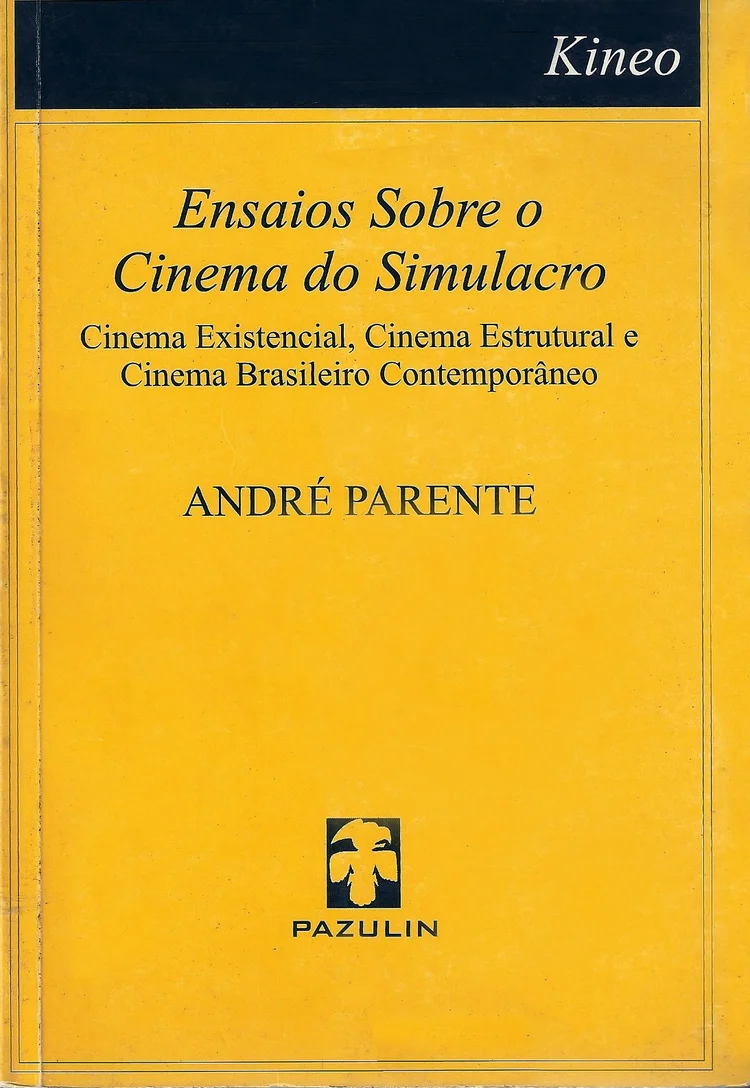 Kineo

Ensaios Sobre o
Cinema do Simulacro

Cinema Existencial, Cinema Estrutural e
Cinema Brasileiro Contemporâneo

ANDRÉ PARENTE

PAZULIN